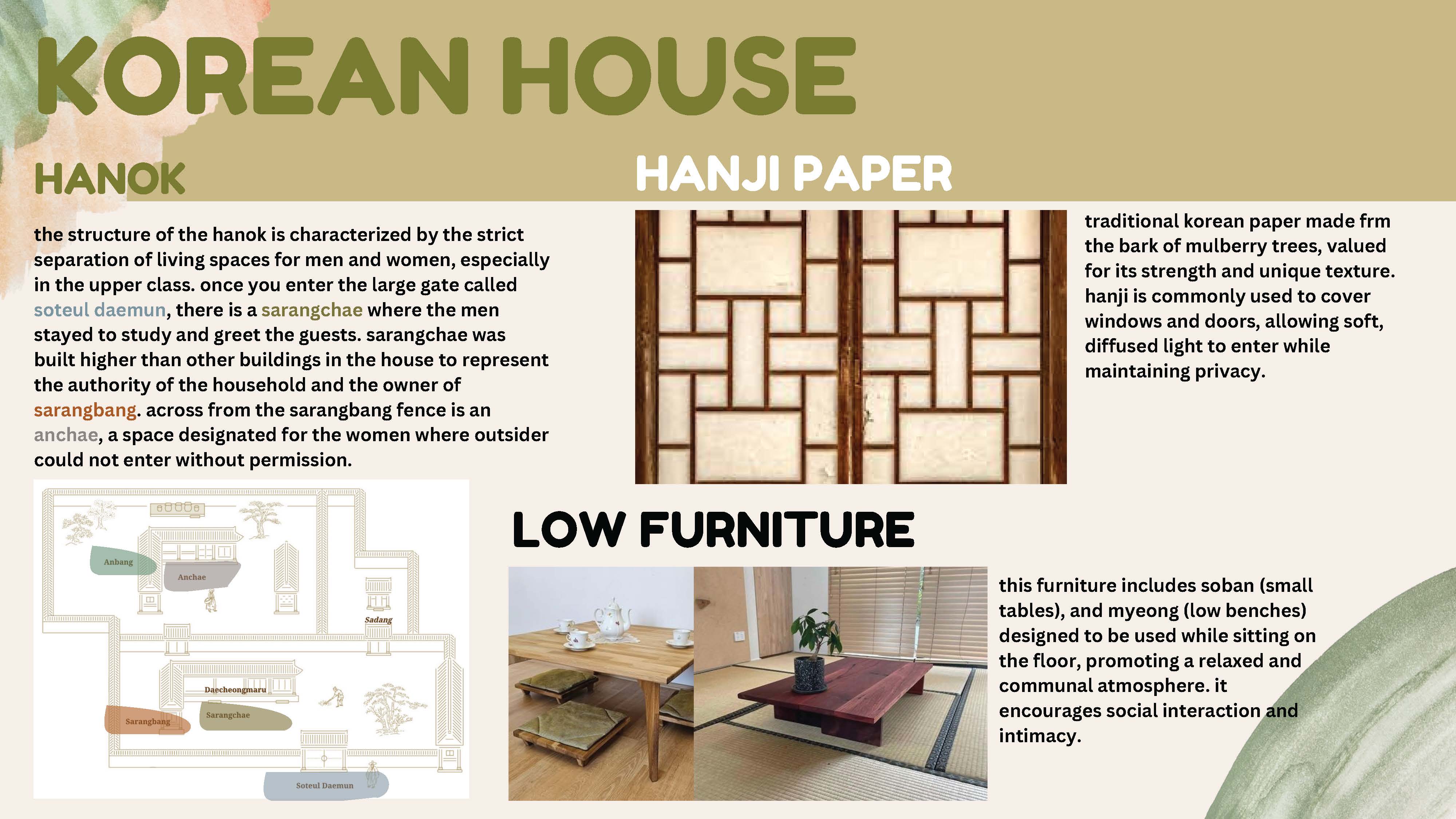 KOREAN HOUSE

HANOK

the structure of the hanok is characterized by the strict separation of living spaces for men and women, especially in the upper class. once you enter the large gate called soteul daemun, there is a sarangchae where the men stayed to study and greet the guests. sarangchae was built higher than other buildings in the house to represent the authority of the household and the owner of sarangbang. across from the sarangbang fence is an anchae, a space designated for the women where outsider could not enter without permission.

Anbang
Anchae
Sadang
Daecheongmaru
Sarangbang
Sarangchae
Soteul Daemun

HANJI PAPER

traditional korean paper made frm the bark of mulberry trees, valued for its strength and unique texture. hanji is commonly used to cover windows and doors, allowing soft, diffused light to enter while maintaining privacy.

LOW FURNITURE

this furniture includes soban (small tables), and myeong (low benches) designed to be used while sitting on the floor, promoting a relaxed and communal atmosphere. it encourages social interaction and intimacy.